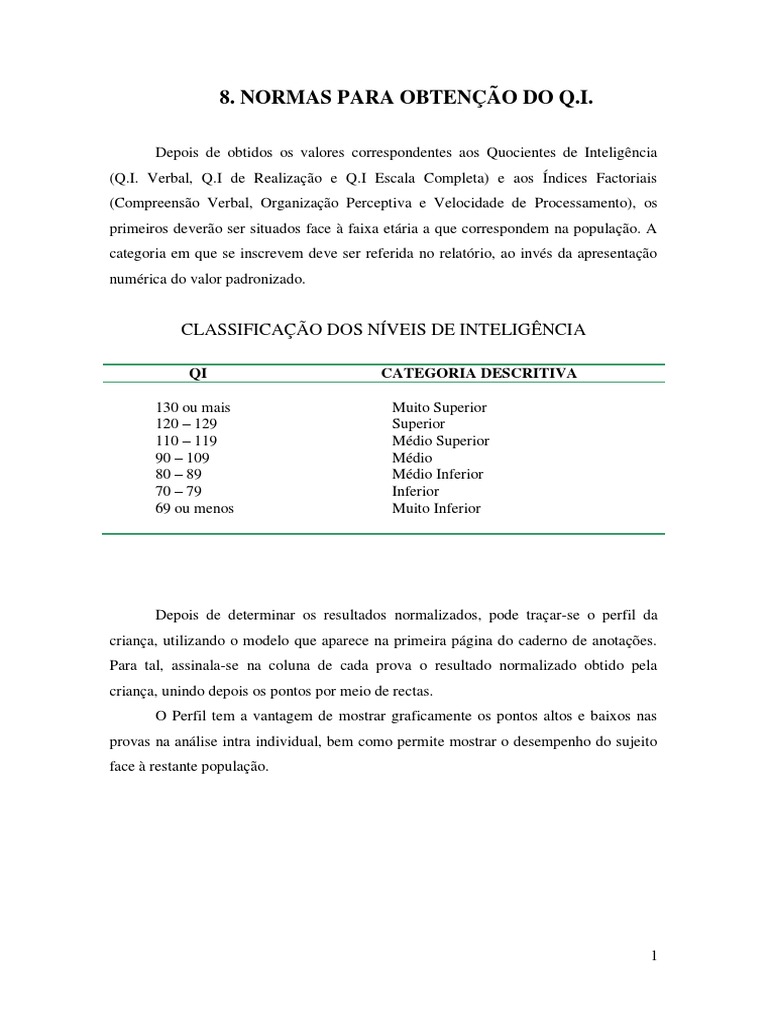 8. NORMAS PARA OBTENÇÃO DO Q.I.

Depois de obtidos os valores correspondentes aos Quocientes de Inteligência (Q.I. Verbal, Q.I de Realização e Q.I Escala Completa) e aos Índices Factoriais (Compreensão Verbal, Organização Perceptiva e Velocidade de Processamento), os primeiros deverão ser situados face à faixa etária a que correspondem na população. A categoria em que se inscrevem deve ser referida no relatório, ao invés da apresentação numérica do valor padronizado.

CLASSIFICAÇÃO DOS NÍVEIS DE INTELIGÊNCIA

| QI | CATEGORIA DESCRITIVA |
|---|---|
| 130 ou mais | Muito Superior |
| 120 – 129 | Superior |
| 110 – 119 | Médio Superior |
| 90 – 109 | Médio |
| 80 – 89 | Médio Inferior |
| 70 – 79 | Inferior |
| 69 ou menos | Muito Inferior |

Depois de determinar os resultados normalizados, pode traçar-se o perfil da criança, utilizando o modelo que aparece na primeira página do caderno de anotações. Para tal, assinala-se na coluna de cada prova o resultado normalizado obtido pela criança, unindo depois os pontos por meio de rectas.

O Perfil tem a vantagem de mostrar graficamente os pontos altos e baixos nas provas na análise intra individual, bem como permite mostrar o desempenho do sujeito face à restante população.

1